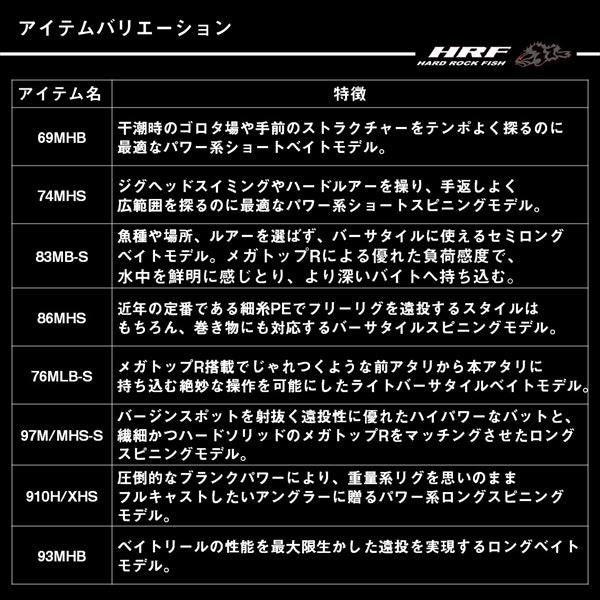 アイテムバリエーション

HRF
HARD ROCK FISH

| アイテム名 | 特徴 |
|---|---|
| 69MHB | 干潮時のゴロタ場や手前のストラクチャーをテンポよく探るのに最適なパワー系ショートベイトモデル。 |
| 74MHS | ジグヘッドスイミングやハードルアーを操り、手返しよく広範囲を探るのに最適なパワー系ショートスピニングモデル。 |
| 83MB-S | 魚種や場所、ルアーを選ばず、バーサタイルに使えるセミロングベイトモデル。メガトップRによる優れた負荷感度で、水中を鮮明に感じとり、より深いバイトへ持ち込む。 |
| 86MHS | 近年の定番である細糸PEでフリーリグを遠投するスタイルはもちろん、巻き物にも対応するバーサタイルスピニングモデル。 |
| 76MLB-S | メガトップR搭載でじゃれつくような前アタリから本アタリに持ち込む絶妙な操作を可能にしたライトバーサタイルベイトモデル。 |
| 97M/MHS-S | バージンスポットを射抜く遠投性に優れたハイパワーなバットと、繊細かつハードソリッドのメガトップRをマッチングさせたロングスピニングモデル。 |
| 910H/XHS | 圧倒的なブランクパワーにより、重量系リグを思いのままフルキャストしたいアングラーに贈るパワー系ロングスピニングモデル。 |
| 93MHB | ベイトリールの性能を最大限生かした遠投を実現するロングベイトモデル。 |